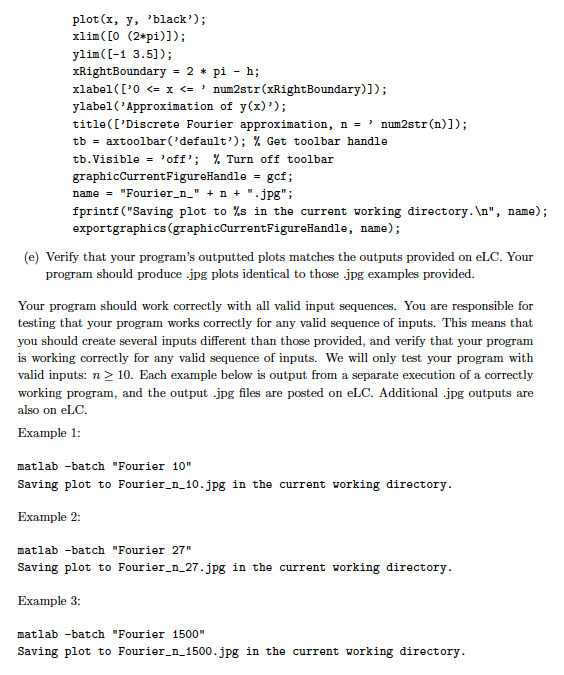 plot(x, y, 'black');
xlim([0 (2*pi)]);
ylim([-1 3.5]);
xRightBoundary = 2 * pi - h;
xlabel(['0 <= x <= ' num2str(xRightBoundary)]);
ylabel('Approximation of y(x)');
title(['Discrete Fourier approximation, n = ' num2str(n)]);
tb = axtoolbar('default'); % Get toolbar handle
tb.Visible = 'off'; % Turn off toolbar
graphicCurrentFigureHandle = gcf;
name = "Fourier_n_" + n + ".jpg";
fprintf("Saving plot to %s in the current working directory.\n", name);
exportgraphics(graphicCurrentFigureHandle, name);

(e) Verify that your program's outputted plots matches the outputs provided on eLC. Your program should produce .jpg plots identical to those .jpg examples provided.

Your program should work correctly with all valid input sequences. You are responsible for testing that your program works correctly for any valid sequence of inputs. This means that you should create several inputs different than those provided, and verify that your program is working correctly for any valid sequence of inputs. We will only test your program with valid inputs: $n \geq 10$. Each example below is output from a separate execution of a correctly working program, and the output .jpg files are posted on eLC. Additional .jpg outputs are also on eLC.

Example 1:

matlab -batch "Fourier 10"
Saving plot to Fourier_n_10.jpg in the current working directory.

Example 2:

matlab -batch "Fourier 27"
Saving plot to Fourier_n_27.jpg in the current working directory.

Example 3:

matlab -batch "Fourier 1500"
Saving plot to Fourier_n_1500.jpg in the current working directory.